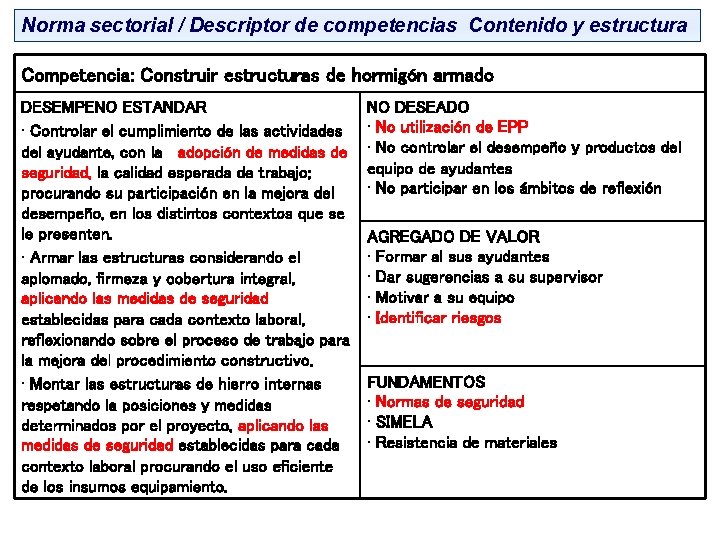 Norma sectorial / Descriptor de competencias Contenido y estructura

Competencia: Construir estructuras de hormigón armado

DESEMPENO ESTANDAR

· Controlar el cumplimiento de las actividades del ayudante, con la adopción de medidas de seguridad, la calidad esperada de trabajo; procurando su participación en la mejora del desempeño, en los distintos contextos que se le presenten.

· Armar las estructuras considerando el aplomado, firmeza y cobertura integral, aplicando las medidas de seguridad establecidas para cada contexto laboral, reflexionando sobre el proceso de trabajo para la mejora del procedimiento constructivo.

· Montar las estructuras de hierro internas respetando la posiciones y medidas determinados por el proyecto, aplicando las medidas de seguridad establecidas para cada contexto laboral procurando el uso eficiente de los insumos equipamiento.

NO DESEADO

· No utilización de EPP

· No controlar el desempeño y productos del equipo de ayudantes

· No participar en los ámbitos de reflexión

AGREGADO DE VALOR

· Formar al sus ayudantes

· Dar sugerencias a su supervisor

· Motivar a su equipo

· Identificar riesgos

FUNDAMENTOS

· Normas de seguridad

· SIMELA

· Resistencia de materiales